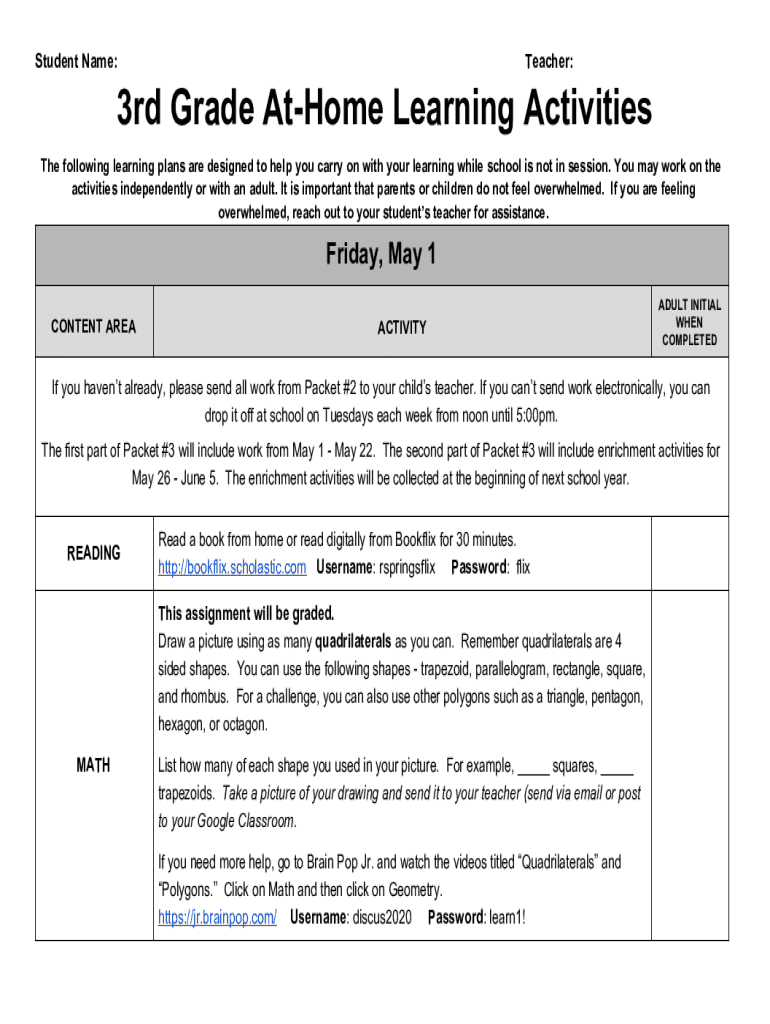 Student Name: Teacher:

3rd Grade At-Home Learning Activities

The following learning plans are designed to help you carry on with your learning while school is not in session. You may work on the activities independently or with an adult. It is important that parents or children do not feel overwhelmed. If you are feeling overwhelmed, reach out to your student's teacher for assistance.

Friday, May 1

| CONTENT AREA | ACTIVITY | ADULT INITIAL WHEN COMPLETED |
|---|---|---|
| If you haven't already, please send all work from Packet #2 to your child's teacher. If you can't send work electronically, you can drop it off at school on Tuesdays each week from noon until 5:00pm. The first part of Packet #3 will include work from May 1 - May 22. The second part of Packet #3 will include enrichment activities for May 26 - June 5. The enrichment activities will be collected at the beginning of next school year. | | |
| READING | Read a book from home or read digitally from Bookflix for 30 minutes. http://bookflix.scholastic.com Username: rspringsflix Password: flix | |
| MATH | This assignment will be graded. Draw a picture using as many quadrilaterals as you can. Remember quadrilaterals are 4 sided shapes. You can use the following shapes - trapezoid, parallelogram, rectangle, square, and rhombus. For a challenge, you can also use other polygons such as a triangle, pentagon, hexagon, or octagon. List how many of each shape you used in your picture. For example, ____ squares, ____ trapezoids. Take a picture of your drawing and send it to your teacher (send via email or post to your Google Classroom. If you need more help, go to Brain Pop Jr. and watch the videos titled "Quadrilaterals" and "Polygons." Click on Math and then click on Geometry. https://jr.brainpop.com/ Username: discus2020 Password: learn1! | |